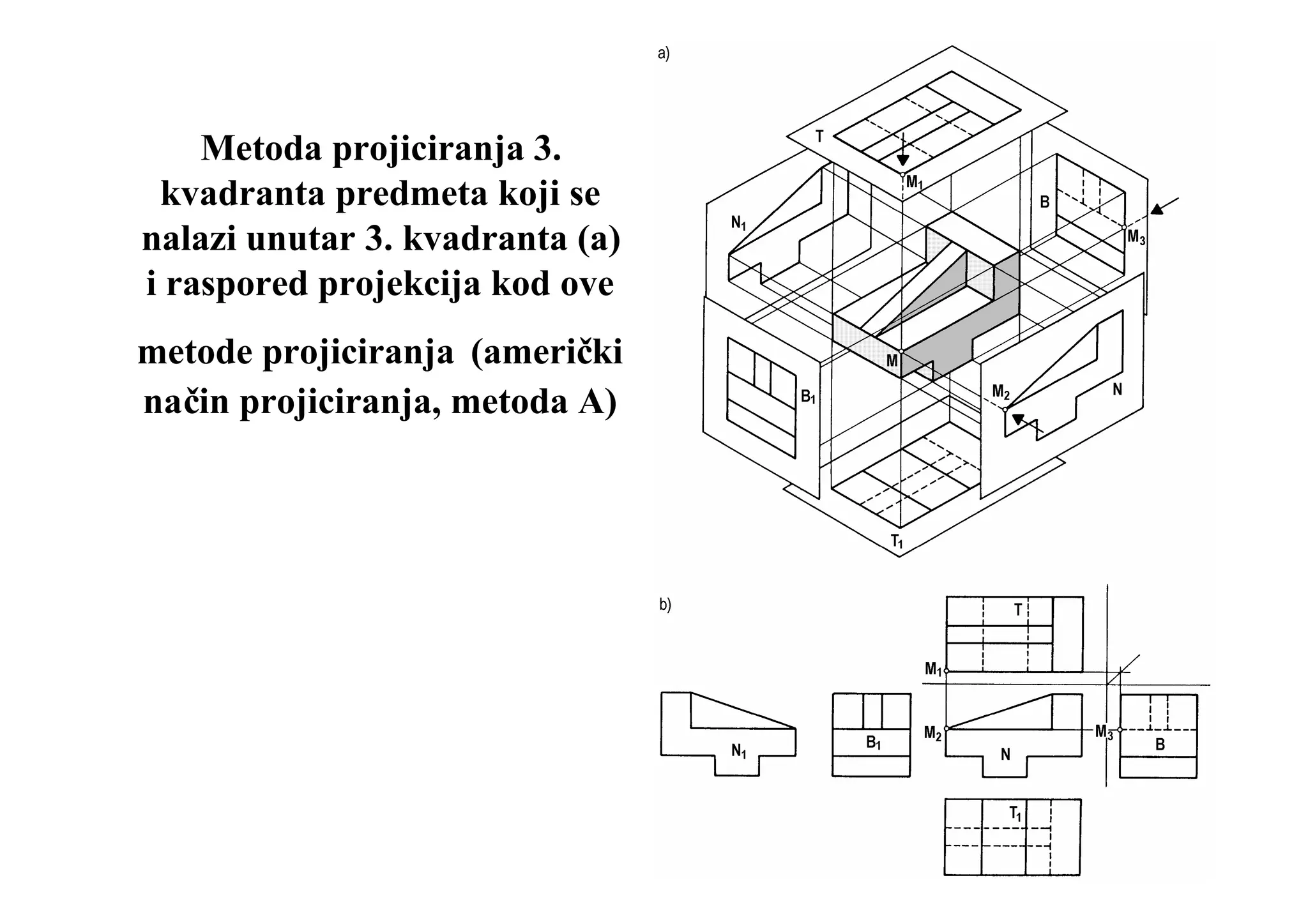 Metoda projiciranja 3. kvadranta predmeta koji se nalazi unutar 3. kvadranta (a) i raspored projekcija kod ove

metode projiciranja (američki način projiciranja, metoda A)

a)

T

$M_1$

$N_1$

B

$M_3$

M

$B_1$

$M_2$

N

$T_1$

b)

T

$M_1$

$N_1$

$B_1$

$M_2$

N

$M_3$

B

$T_1$